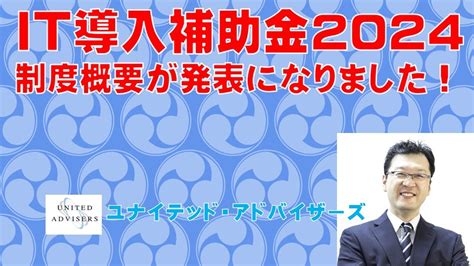 IT導入補助金2024
制度概要が発表になりました！

UNITED
ADVISERS

ユナイテッド・アドバイザーズ